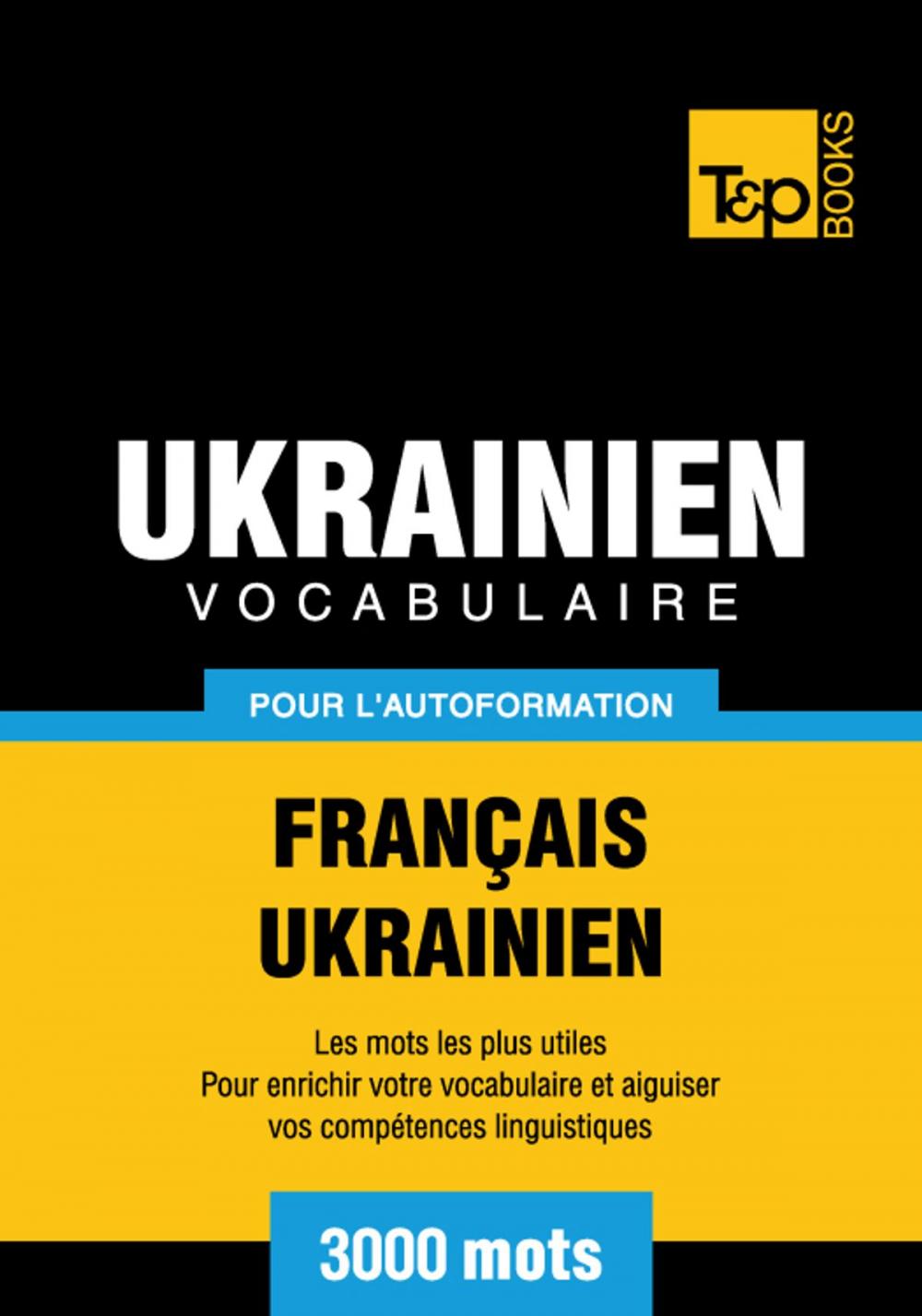 T&P BOOKS

UKRAINIEN
VOCABULAIRE

POUR L'AUTOFORMATION

FRANÇAIS
UKRAINIEN

Les mots les plus utiles
Pour enrichir votre vocabulaire et aiguiser vos compétences linguistiques

3000 mots